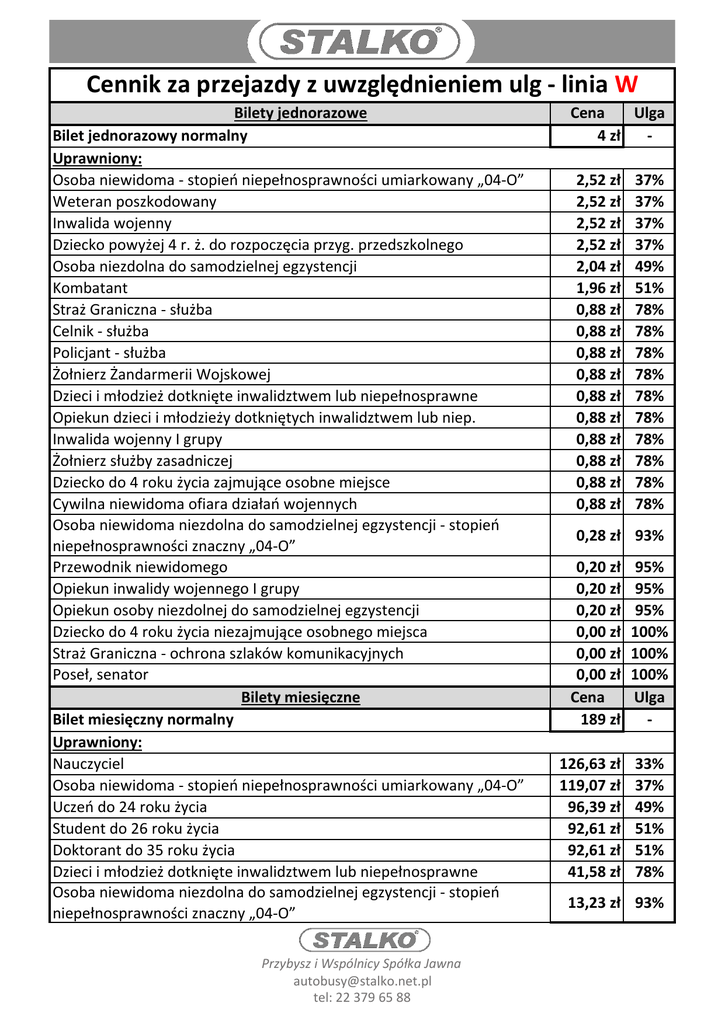 STALKO®

Cennik za przejazdy z uwzględnieniem ulg - linia W

| Bilety jednorazowe | Cena | Ulga |
|---|---|---|
| Bilet jednorazowy normalny | 4 zł | - |
| Uprawniony: | | |
| Osoba niewidoma - stopień niepełnosprawności umiarkowany „04-O” | 2,52 zł | 37% |
| Weteran poszkodowany | 2,52 zł | 37% |
| Inwalida wojenny | 2,52 zł | 37% |
| Dziecko powyżej 4 r. ż. do rozpoczęcia przyg. przedszkolnego | 2,52 zł | 37% |
| Osoba niezdolna do samodzielnej egzystencji | 2,04 zł | 49% |
| Kombatant | 1,96 zł | 51% |
| Straż Graniczna - służba | 0,88 zł | 78% |
| Celnik - służba | 0,88 zł | 78% |
| Policjant - służba | 0,88 zł | 78% |
| Żołnierz Żandarmerii Wojskowej | 0,88 zł | 78% |
| Dzieci i młodzież dotknięte inwalidztwem lub niepełnosprawne | 0,88 zł | 78% |
| Opiekun dzieci i młodzieży dotkniętych inwalidztwem lub niep. | 0,88 zł | 78% |
| Inwalida wojenny I grupy | 0,88 zł | 78% |
| Żołnierz służby zasadniczej | 0,88 zł | 78% |
| Dziecko do 4 roku życia zajmujące osobne miejsce | 0,88 zł | 78% |
| Cywilna niewidoma ofiara działań wojennych | 0,88 zł | 78% |
| Osoba niewidoma niezdolna do samodzielnej egzystencji - stopień niepełnosprawności znaczny „04-O” | 0,28 zł | 93% |
| Przewodnik niewidomego | 0,20 zł | 95% |
| Opiekun inwalidy wojennego I grupy | 0,20 zł | 95% |
| Opiekun osoby niezdolnej do samodzielnej egzystencji | 0,20 zł | 95% |
| Dziecko do 4 roku życia niezajmujące osobnego miejsca | 0,00 zł | 100% |
| Straż Graniczna - ochrona szlaków komunikacyjnych | 0,00 zł | 100% |
| Poseł, senator | 0,00 zł | 100% |
| Bilety miesięczne | Cena | Ulga |
| Bilet miesięczny normalny | 189 zł | - |
| Uprawniony: | | |
| Nauczyciel | 126,63 zł | 33% |
| Osoba niewidoma - stopień niepełnosprawności umiarkowany „04-O” | 119,07 zł | 37% |
| Uczeń do 24 roku życia | 96,39 zł | 49% |
| Student do 26 roku życia | 92,61 zł | 51% |
| Doktorant do 35 roku życia | 92,61 zł | 51% |
| Dzieci i młodzież dotknięte inwalidztwem lub niepełnosprawne | 41,58 zł | 78% |
| Osoba niewidoma niezdolna do samodzielnej egzystencji - stopień niepełnosprawności znaczny „04-O” | 13,23 zł | 93% |

STALKO®
Przybysz i Wspólnicy Spółka Jawna
autobusy@stalko.net.pl
tel: 22 379 65 88